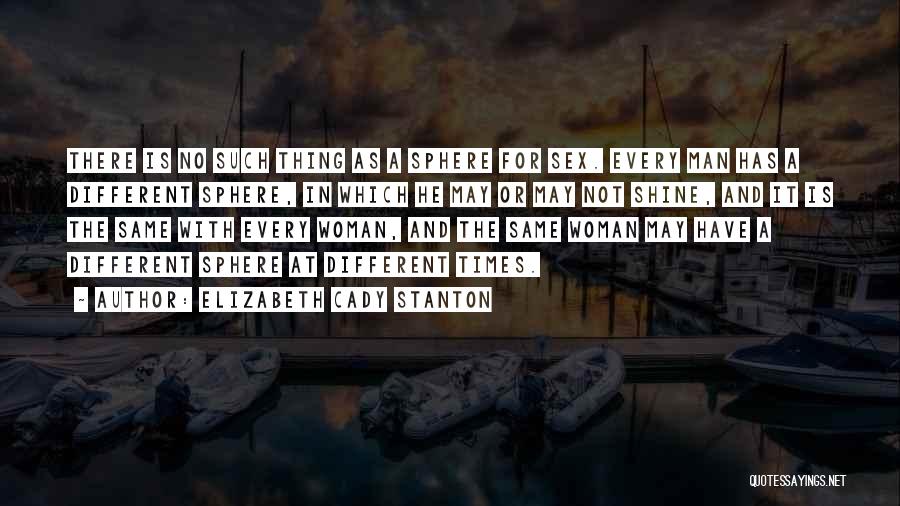 THERE IS NO SUCH THING AS A SPHERE FOR SEX. EVERY MAN HAS A DIFFERENT SPHERE, IN WHICH HE MAY OR MAY NOT SHINE, AND IT IS THE SAME WITH EVERY WOMAN, AND THE SAME WOMAN MAY HAVE A DIFFERENT SPHERE AT DIFFERENT TIMES.

~ AUTHOR: ELIZABETH CADY STANTON

QUOTESSAYINGS.NET